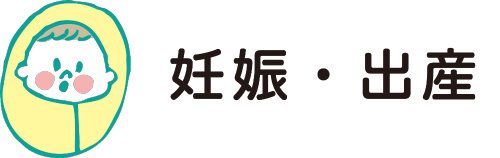 妊娠・出産